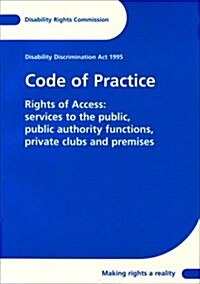 Disability Rights Commission

Disability Discrimination Act 1995

Code of Practice

Rights of Access: services to the public, public authority functions, private clubs and premises

Making rights a reality